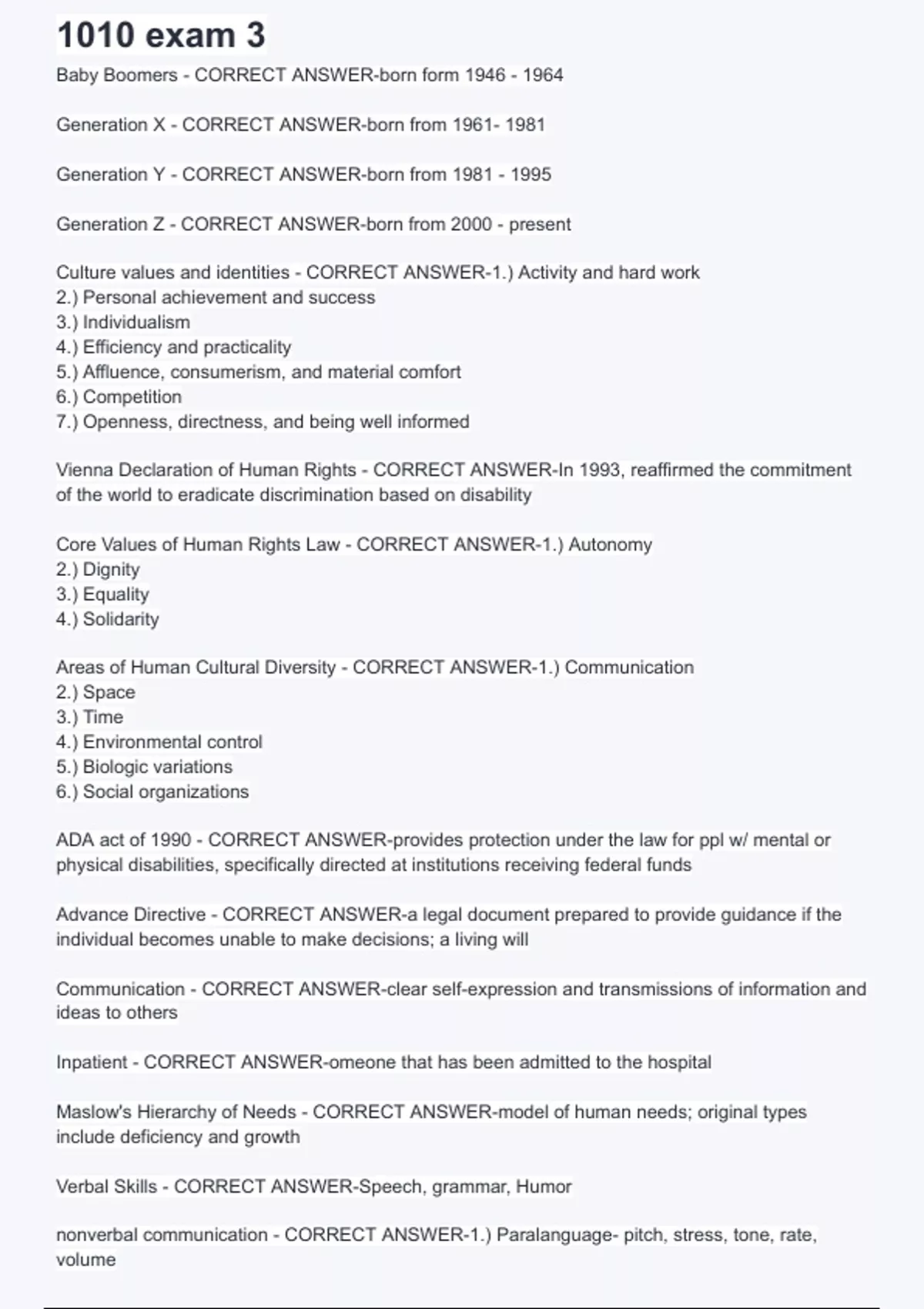 1010 exam 3

Baby Boomers - CORRECT ANSWER-born form 1946 - 1964

Generation X - CORRECT ANSWER-born from 1961- 1981

Generation Y - CORRECT ANSWER-born from 1981 - 1995

Generation Z - CORRECT ANSWER-born from 2000 - present

Culture values and identities - CORRECT ANSWER-1.) Activity and hard work
2.) Personal achievement and success
3.) Individualism
4.) Efficiency and practicality
5.) Affluence, consumerism, and material comfort
6.) Competition
7.) Openness, directness, and being well informed

Vienna Declaration of Human Rights - CORRECT ANSWER-In 1993, reaffirmed the commitment of the world to eradicate discrimination based on disability

Core Values of Human Rights Law - CORRECT ANSWER-1.) Autonomy
2.) Dignity
3.) Equality
4.) Solidarity

Areas of Human Cultural Diversity - CORRECT ANSWER-1.) Communication
2.) Space
3.) Time
4.) Environmental control
5.) Biologic variations
6.) Social organizations

ADA act of 1990 - CORRECT ANSWER-provides protection under the law for ppl w/ mental or physical disabilities, specifically directed at institutions receiving federal funds

Advance Directive - CORRECT ANSWER-a legal document prepared to provide guidance if the individual becomes unable to make decisions; a living will

Communication - CORRECT ANSWER-clear self-expression and transmissions of information and ideas to others

Inpatient - CORRECT ANSWER-omeone that has been admitted to the hospital

Maslow's Hierarchy of Needs - CORRECT ANSWER-model of human needs; original types include deficiency and growth

Verbal Skills - CORRECT ANSWER-Speech, grammar, Humor

nonverbal communication - CORRECT ANSWER-1.) Paralanguage- pitch, stress, tone, rate, volume